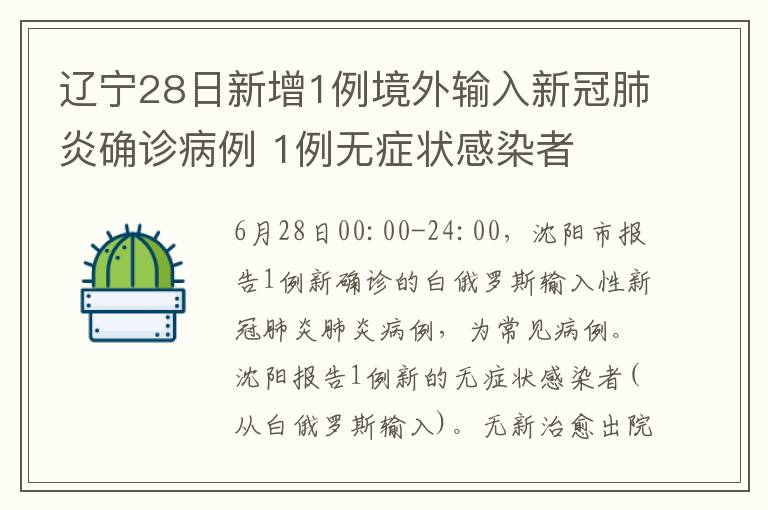 辽宁28日新增1例境外输入新冠肺炎确诊病例 1例无症状感染者

6月28日00:00-24:00，沈阳市报告1例新确诊的白俄罗斯输入性新冠肺炎肺炎病例，为常见病例。沈阳报告1例新的无症状感染者(从白俄罗斯输入)。无新治愈出院